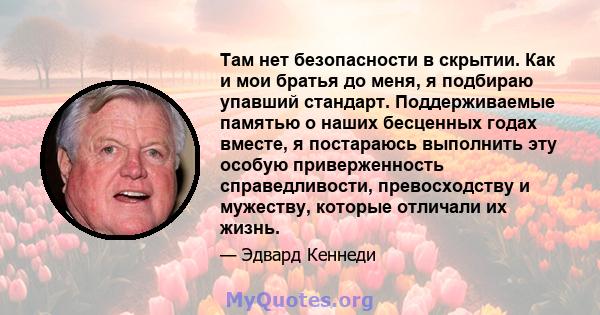 Там нет безопасности в скрытии. Как и мои братья до меня, я подбираю упавший стандарт. Поддерживаемые памятью о наших бесценных годах вместе, я постараюсь выполнить эту особую приверженность справедливости, превосходству и мужеству, которые отличали их жизнь.

— Эдвард Кеннеди

MyQuotes.org